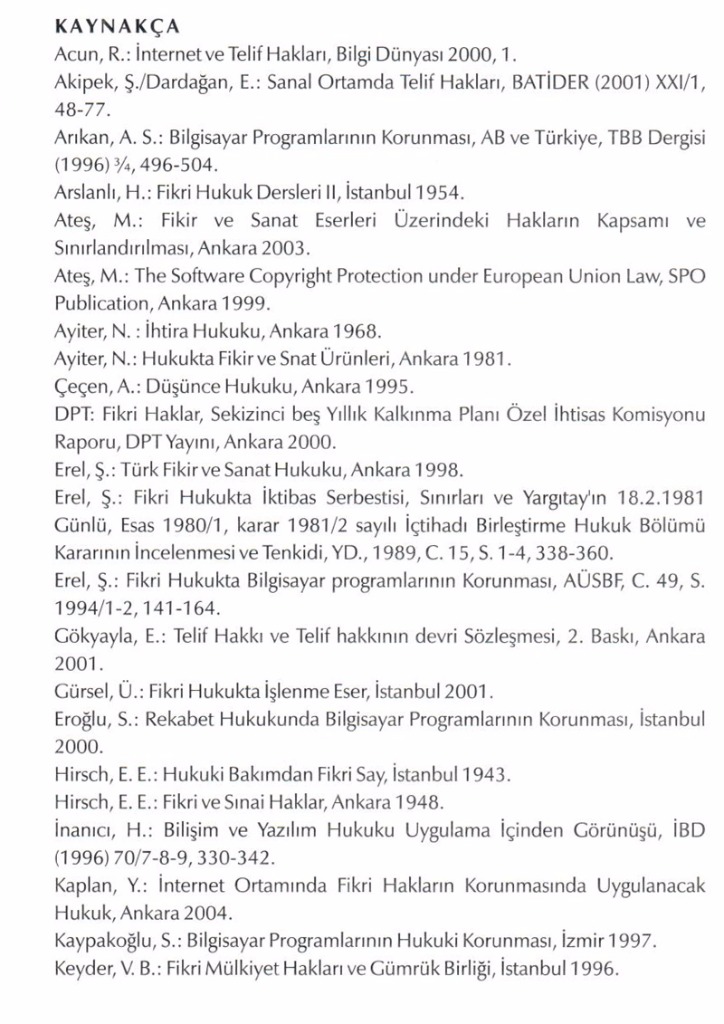 KAYNAKÇA

Acun, R.: İnternet ve Telif Hakları, Bilgi Dünyası 2000, 1.

Akipek, Ş./Dardağan, E.: Sanal Ortamda Telif Hakları, BATİDER (2001) XXI/1, 48-77.

Arıkan, A. S.: Bilgisayar Programlarının Korunması, AB ve Türkiye, TBB Dergisi (1996) ¾, 496-504.

Arslanlı, H.: Fikri Hukuk Dersleri II, İstanbul 1954.

Ateş, M.: Fikir ve Sanat Eserleri Üzerindeki Hakların Kapsamı ve Sınırlandırılması, Ankara 2003.

Ateş, M.: The Software Copyright Protection under European Union Law, SPO Publication, Ankara 1999.

Ayiter, N. : İhtira Hukuku, Ankara 1968.

Ayiter, N.: Hukukta Fikir ve Snat Ürünleri, Ankara 1981.

Çeçen, A.: Düşünce Hukuku, Ankara 1995.

DPT: Fikri Haklar, Sekizinci beş Yıllık Kalkınma Planı Özel İhtisas Komisyonu Raporu, DPT Yayını, Ankara 2000.

Erel, Ş.: Türk Fikir ve Sanat Hukuku, Ankara 1998.

Erel, Ş.: Fikri Hukukta İktibas Serbestisi, Sınırları ve Yargıtay'ın 18.2.1981 Günlü, Esas 1980/1, karar 1981/2 sayılı İçtihadı Birleştirme Hukuk Bölümü Kararının İncelenmesi ve Tenkidi, YD., 1989, C. 15, S. 1-4, 338-360.

Erel, Ş.: Fikri Hukukta Bilgisayar programlarının Korunması, AÜSBF, C. 49, S. 1994/1-2, 141-164.

Gökyayla, E.: Telif Hakkı ve Telif hakkının devri Sözleşmesi, 2. Baskı, Ankara 2001.

Gürsel, Ü.: Fikri Hukukta İşlenme Eser, İstanbul 2001.

Eroğlu, S.: Rekabet Hukukunda Bilgisayar Programlarının Korunması, İstanbul 2000.

Hirsch, E. E.: Hukuki Bakımdan Fikri Say, İstanbul 1943.

Hirsch, E. E.: Fikri ve Sınai Haklar, Ankara 1948.

İnanıcı, H.: Bilişim ve Yazılım Hukuku Uygulama İçinden Görünüşü, İBD (1996) 70/7-8-9, 330-342.

Kaplan, Y.: İnternet Ortamında Fikri Hakların Korunmasında Uygulanacak Hukuk, Ankara 2004.

Kaypakoğlu, S.: Bilgisayar Programlarının Hukuki Korunması, İzmir 1997.

Keyder, V. B.: Fikri Mülkiyet Hakları ve Gümrük Birliği, İstanbul 1996.